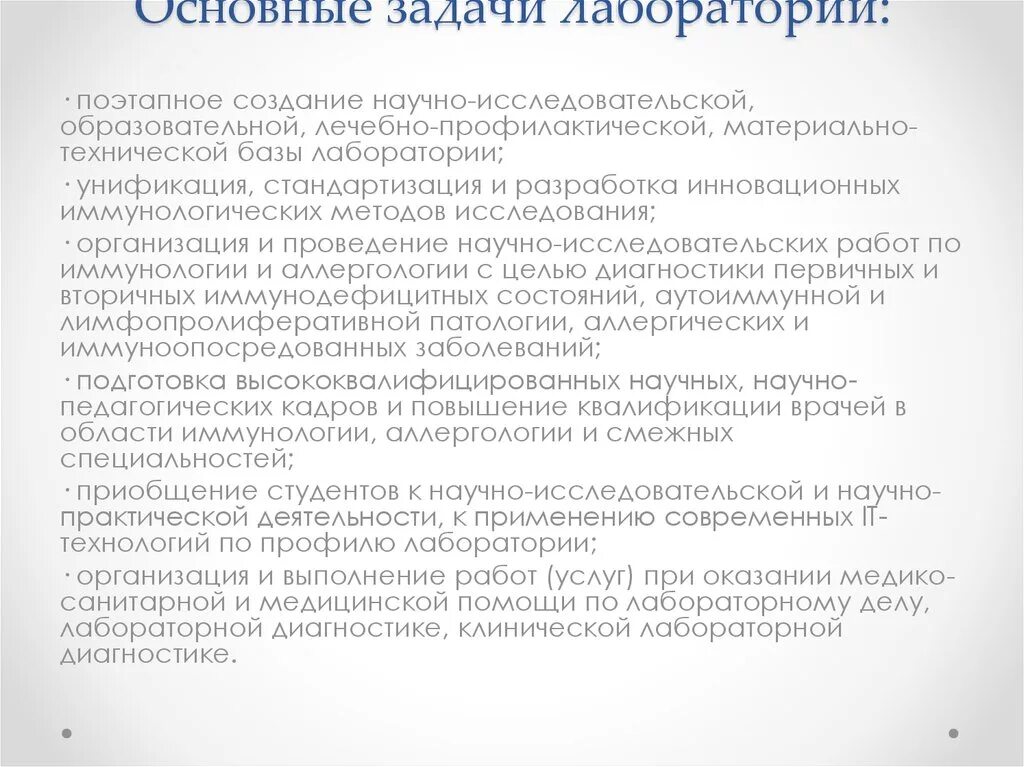 Основные задачи лаборатории:

· поэтапное создание научно-исследовательской, образовательной, лечебно-профилактической, материально-технической базы лаборатории;

· унификация, стандартизация и разработка инновационных иммунологических методов исследования;

· организация и проведение научно-исследовательских работ по иммунологии и аллергологии с целью диагностики первичных и вторичных иммунодефицитных состояний, аутоиммунной и лимфопролиферативной патологии, аллергических и иммуноопосредованных заболеваний;

· подготовка высококвалифицированных научных, научно-педагогических кадров и повышение квалификации врачей в области иммунологии, аллергологии и смежных специальностей;

· приобщение студентов к научно-исследовательской и научно-практической деятельности, к применению современных IT-технологий по профилю лаборатории;

· организация и выполнение работ (услуг) при оказании медико-санитарной и медицинской помощи по лабораторному делу, лабораторной диагностике, клинической лабораторной диагностике.